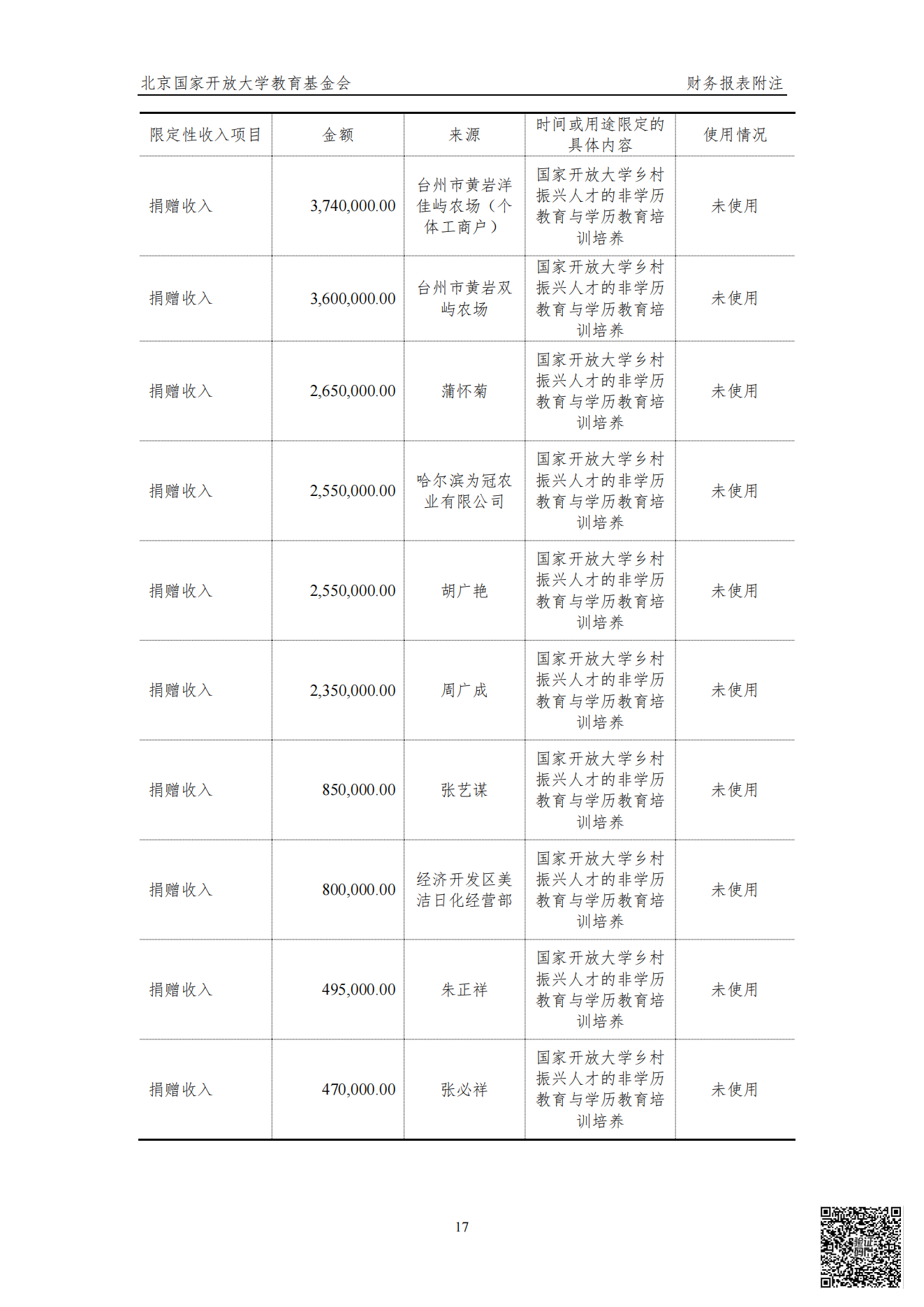 北京国家开放大学教育基金会　　财务报表附注

| 限定性收入项目 | 金额 | 来源 | 时间或用途限定的具体内容 | 使用情况 |
|---|---|---|---|---|
| 捐赠收入 | 3,740,000.00 | 台州市黄岩洋佳屿农场（个体工商户） | 国家开放大学乡村振兴人才的非学历教育与学历教育培训培养 | 未使用 |
| 捐赠收入 | 3,600,000.00 | 台州市黄岩双屿农场 | 国家开放大学乡村振兴人才的非学历教育与学历教育培训培养 | 未使用 |
| 捐赠收入 | 2,650,000.00 | 蒲怀菊 | 国家开放大学乡村振兴人才的非学历教育与学历教育培训培养 | 未使用 |
| 捐赠收入 | 2,550,000.00 | 哈尔滨为冠农业有限公司 | 国家开放大学乡村振兴人才的非学历教育与学历教育培训培养 | 未使用 |
| 捐赠收入 | 2,550,000.00 | 胡广艳 | 国家开放大学乡村振兴人才的非学历教育与学历教育培训培养 | 未使用 |
| 捐赠收入 | 2,350,000.00 | 周广成 | 国家开放大学乡村振兴人才的非学历教育与学历教育培训培养 | 未使用 |
| 捐赠收入 | 850,000.00 | 张艺谋 | 国家开放大学乡村振兴人才的非学历教育与学历教育培训培养 | 未使用 |
| 捐赠收入 | 800,000.00 | 经济开发区美洁日化经营部 | 国家开放大学乡村振兴人才的非学历教育与学历教育培训培养 | 未使用 |
| 捐赠收入 | 495,000.00 | 朱正祥 | 国家开放大学乡村振兴人才的非学历教育与学历教育培训培养 | 未使用 |
| 捐赠收入 | 470,000.00 | 张必祥 | 国家开放大学乡村振兴人才的非学历教育与学历教育培训培养 | 未使用 |

17